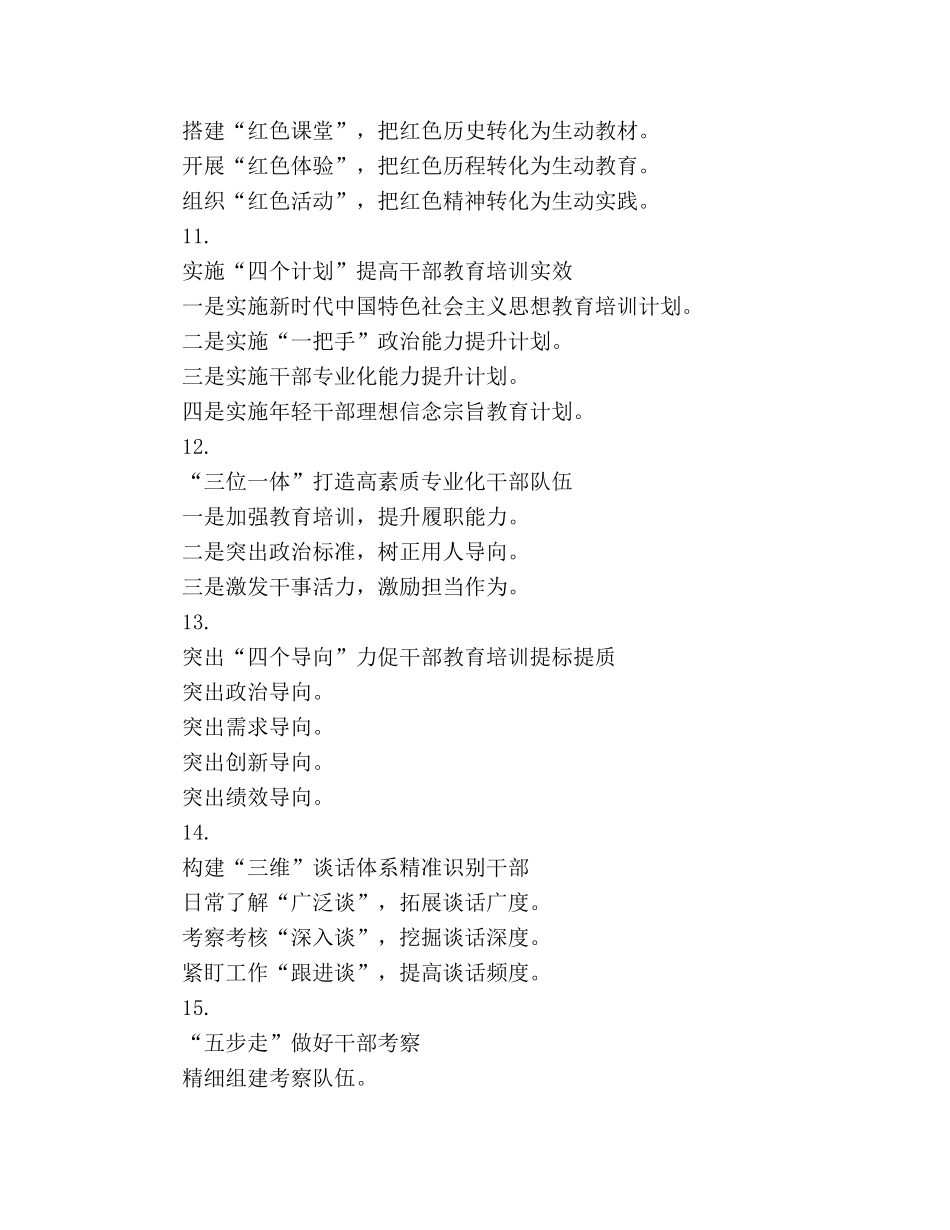 搭建“红色课堂”，把红色历史转化为生动教材。
开展“红色体验”，把红色历程转化为生动教育。
组织“红色活动”，把红色精神转化为生动实践。
11.
实施“四个计划”提高干部教育培训实效
一是实施新时代中国特色社会主义思想教育培训计划。
二是实施“一把手”政治能力提升计划。
三是实施干部专业化能力提升计划。
四是实施年轻干部理想信念宗旨教育计划。
12.
“三位一体”打造高素质专业化干部队伍
一是加强教育培训，提升履职能力。
二是突出政治标准，树正用人导向。
三是激发干事活力，激励担当作为。
13.
突出“四个导向”力促干部教育培训提标提质
突出政治导向。
突出需求导向。
突出创新导向。
突出绩效导向。
14.
构建“三维”谈话体系精准识别干部
日常了解“广泛谈”，拓展谈话广度。
考察考核“深入谈”，挖掘谈话深度。
紧盯工作“跟进谈”，提高谈话频度。
15.
“五步走”做好干部考察
精细组建考察队伍。